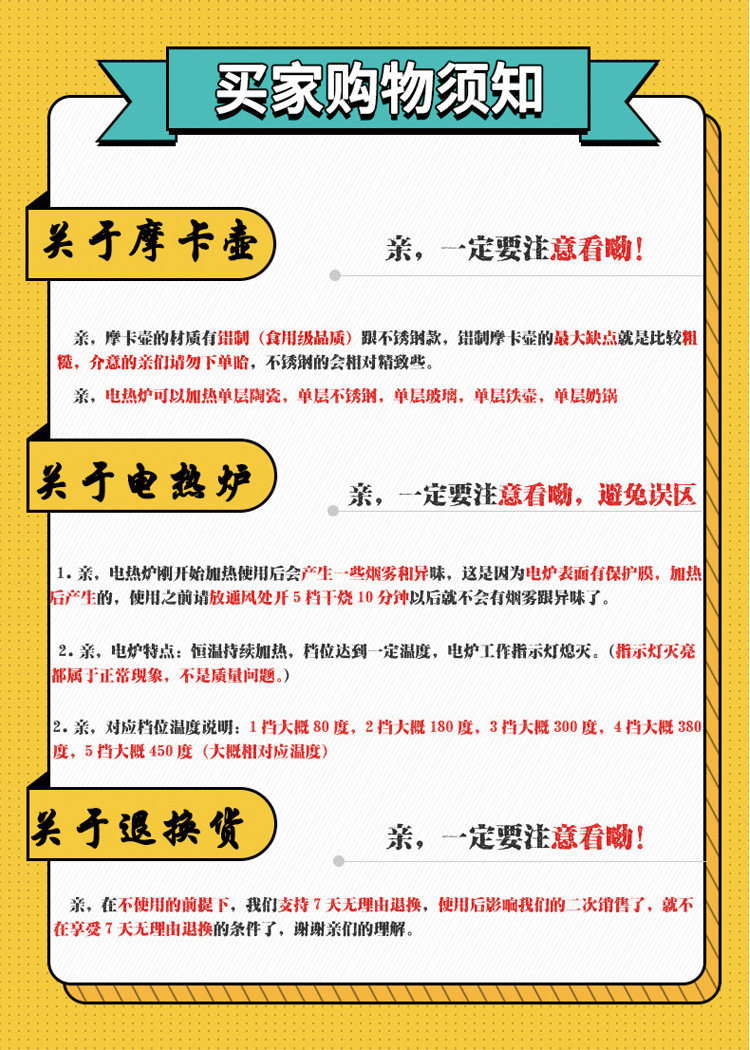 买家购物须知

关于摩卡壶

亲，一定要注意看呦！

亲，摩卡壶的材质有铝制（食用级品质）跟不锈钢款，铝制摩卡壶的最大缺点就是比较粗糙，介意的亲们请勿下单哈，不锈钢的会相对精致些。

亲，电热炉可以加热单层陶瓷，单层不锈钢，单层玻璃，单层铁壶，单层奶锅

关于电热炉

亲，一定要注意看呦，避免误区

1．亲，电热炉刚开始加热使用后会产生一些烟雾和异味，这是因为电炉表面有保护膜，加热后产生的，使用之前请放通风处开 5 档干烧 10 分钟以后就不会有烟雾跟异味了。

2．亲，电炉特点：恒温持续加热，档位达到一定温度，电炉工作指示灯熄灭。（指示灯灭亮都属于正常现象，不是质量问题。）

2．亲，对应档位温度说明：1 档大概 80 度，2 档大概 180 度，3 档大概 300 度，4 档大概 380 度，5 档大概 450 度（大概相对应温度）

关于退换货

亲，一定要注意看呦！

亲，在不使用的前提下，我们支持 7 天无理由退换，使用后影响我们的二次销售了，就不在享受 7 天无理由退换的条件了，谢谢亲们的理解。